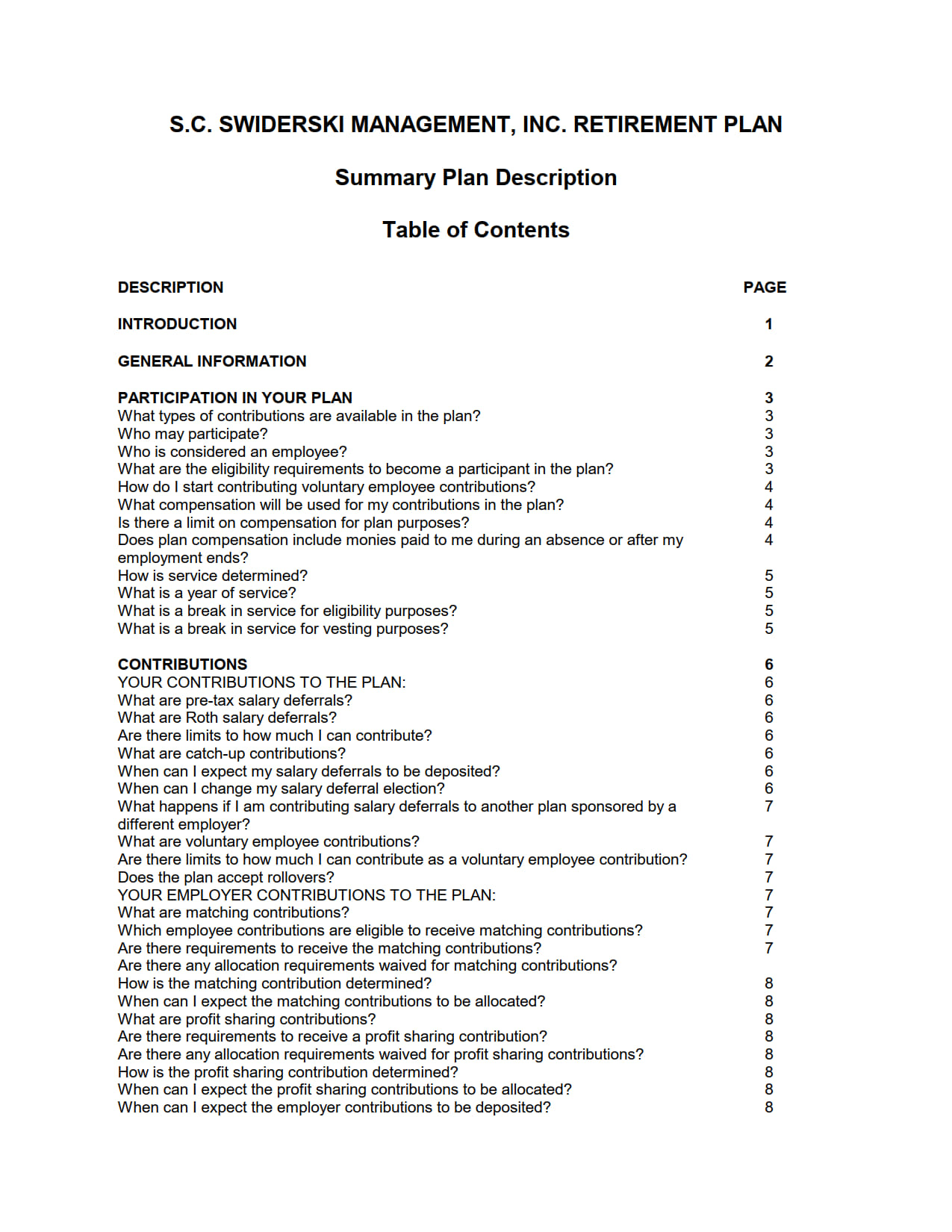 S.C. SWIDERSKI MANAGEMENT, INC. RETIREMENT PLAN

Summary Plan Description

Table of Contents

| DESCRIPTION | PAGE |
|---|---|
| INTRODUCTION | 1 |
| GENERAL INFORMATION | 2 |
| PARTICIPATION IN YOUR PLAN | 3 |
| What types of contributions are available in the plan? | 3 |
| Who may participate? | 3 |
| Who is considered an employee? | 3 |
| What are the eligibility requirements to become a participant in the plan? | 3 |
| How do I start contributing voluntary employee contributions? | 4 |
| What compensation will be used for my contributions in the plan? | 4 |
| Is there a limit on compensation for plan purposes? | 4 |
| Does plan compensation include monies paid to me during an absence or after my employment ends? | 4 |
| How is service determined? | 5 |
| What is a year of service? | 5 |
| What is a break in service for eligibility purposes? | 5 |
| What is a break in service for vesting purposes? | 5 |
| CONTRIBUTIONS | 6 |
| YOUR CONTRIBUTIONS TO THE PLAN: | 6 |
| What are pre-tax salary deferrals? | 6 |
| What are Roth salary deferrals? | 6 |
| Are there limits to how much I can contribute? | 6 |
| What are catch-up contributions? | 6 |
| When can I expect my salary deferrals to be deposited? | 6 |
| When can I change my salary deferral election? | 6 |
| What happens if I am contributing salary deferrals to another plan sponsored by a different employer? | 7 |
| What are voluntary employee contributions? | 7 |
| Are there limits to how much I can contribute as a voluntary employee contribution? | 7 |
| Does the plan accept rollovers? | 7 |
| YOUR EMPLOYER CONTRIBUTIONS TO THE PLAN: | 7 |
| What are matching contributions? | 7 |
| Which employee contributions are eligible to receive matching contributions? | 7 |
| Are there requirements to receive the matching contributions? | 7 |
| Are there any allocation requirements waived for matching contributions? | |
| How is the matching contribution determined? | 8 |
| When can I expect the matching contributions to be allocated? | 8 |
| What are profit sharing contributions? | 8 |
| Are there requirements to receive a profit sharing contribution? | 8 |
| Are there any allocation requirements waived for profit sharing contributions? | 8 |
| How is the profit sharing contribution determined? | 8 |
| When can I expect the profit sharing contributions to be allocated? | 8 |
| When can I expect the employer contributions to be deposited? | 8 |